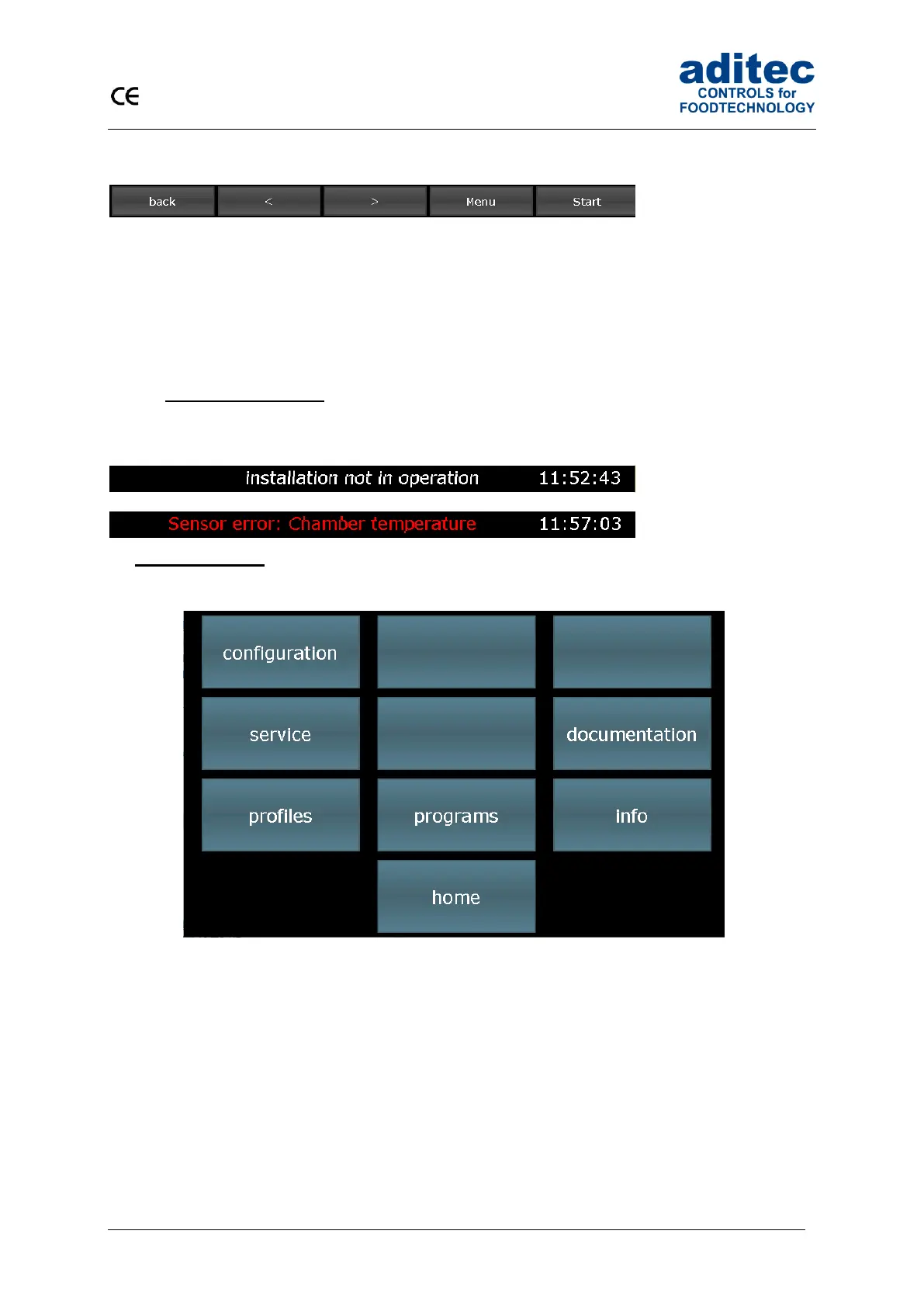 CE

aditec
CONTROLS for
FOODTECHNOLOGY

back
<
>
Menu
Start

installation not in operation 11:52:43

Sensor error: Chamber temperature 11:57:03

configuration
service
documentation
profiles
programs
info
home